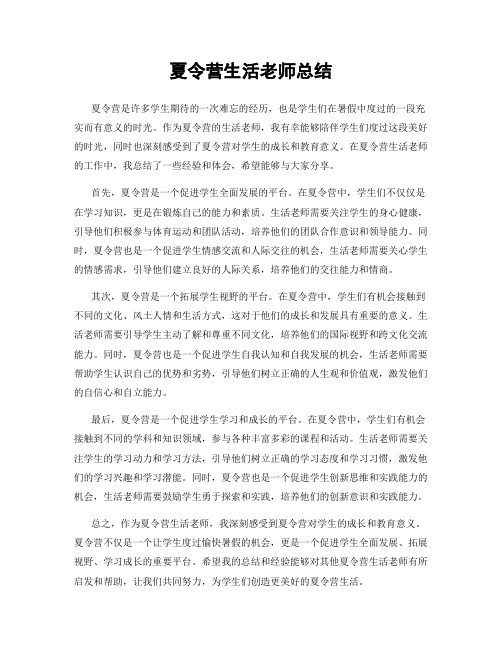 夏令营生活老师总结

夏令营是许多学生期待的一次难忘的经历，也是学生们在暑假中度过的一段充实而有意义的时光。作为夏令营的生活老师，我有幸能够陪伴学生们度过这段美好的时光，同时也深刻感受到了夏令营对学生的成长和教育意义。在夏令营生活老师的工作中，我总结了一些经验和体会，希望能够与大家分享。

首先，夏令营是一个促进学生全面发展的平台。在夏令营中，学生们不仅仅是在学习知识，更是在锻炼自己的能力和素质。生活老师需要关注学生的身心健康，引导他们积极参与体育运动和团队活动，培养他们的团队合作意识和领导能力。同时，夏令营也是一个促进学生情感交流和人际交往的机会，生活老师需要关心学生的情感需求，引导他们建立良好的人际关系，培养他们的交往能力和情商。

其次，夏令营是一个拓展学生视野的平台。在夏令营中，学生们有机会接触到不同的文化、风土人情和生活方式，这对于他们的成长和发展具有重要的意义。生活老师需要引导学生主动了解和尊重不同文化，培养他们的国际视野和跨文化交流能力。同时，夏令营也是一个促进学生自我认知和自我发展的机会，生活老师需要帮助学生认识自己的优势和劣势，引导他们树立正确的人生观和价值观，激发他们的自信心和自立能力。

最后，夏令营是一个促进学生学习和成长的平台。在夏令营中，学生们有机会接触到不同的学科和知识领域，参与各种丰富多彩的课程和活动。生活老师需要关注学生的学习动力和学习方法，引导他们树立正确的学习态度和学习习惯，激发他们的学习兴趣和学习潜能。同时，夏令营也是一个促进学生创新思维和实践能力的机会，生活老师需要鼓励学生勇于探索和实践，培养他们的创新意识和实践能力。

总之，作为夏令营生活老师，我深刻感受到夏令营对学生的成长和教育意义。夏令营不仅是一个让学生度过愉快暑假的机会，更是一个促进学生全面发展、拓展视野、学习成长的重要平台。希望我的总结和经验能够对其他夏令营生活老师有所启发和帮助，让我们共同努力，为学生们创造更美好的夏令营生活。